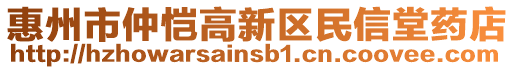 惠州市仲恺高新区民信堂药店
http://hzhowarsainsb1.cn.coovee.com